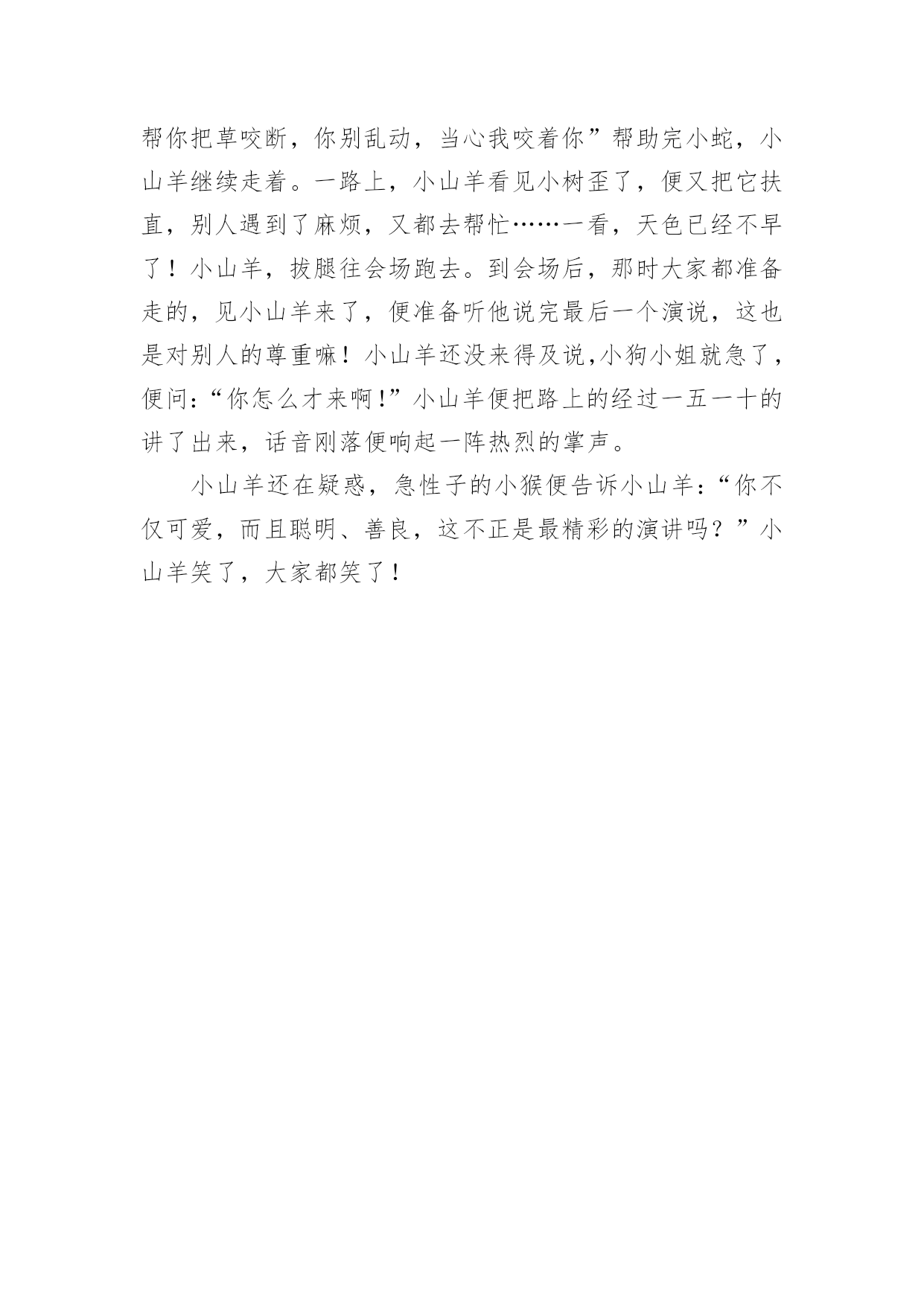 帮你把草咬断，你别乱动，当心我咬着你”帮助完小蛇，小山羊继续走着。一路上，小山羊看见小树歪了，便又把它扶直，别人遇到了麻烦，又都去帮忙……一看，天色已经不早了！小山羊，拔腿往会场跑去。到会场后，那时大家都准备走的，见小山羊来了，便准备听他说完最后一个演说，这也是对别人的尊重嘛！小山羊还没来得及说,小狗小姐就急了，便问:“你怎么才来啊!”小山羊便把路上的经过一五一十的讲了出来，话音刚落便响起一阵热烈的掌声。

小山羊还在疑惑，急性子的小猴便告诉小山羊:“你不仅可爱，而且聪明、善良，这不正是最精彩的演讲吗？”小山羊笑了，大家都笑了！